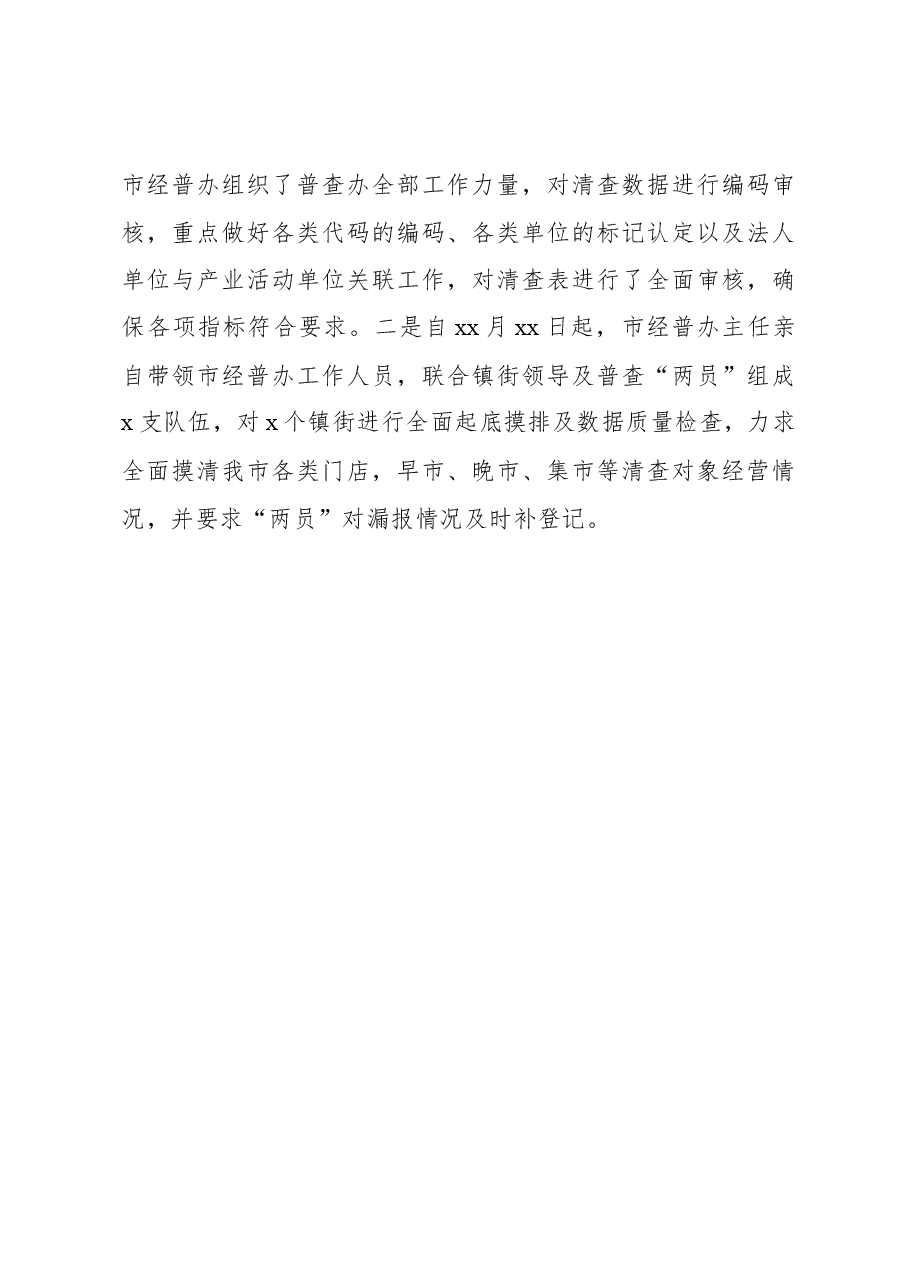 市经普办组织了普查办全部工作力量，对清查数据进行编码审核，重点做好各类代码的编码、各类单位的标记认定以及法人单位与产业活动单位关联工作，对清查表进行了全面审核，确保各项指标符合要求。二是自 xx 月 xx 日起，市经普办主任亲自带领市经普办工作人员，联合镇街领导及普查“两员”组成 x 支队伍，对 x 个镇街进行全面起底摸排及数据质量检查，力求全面摸清我市各类门店，早市、晚市、集市等清查对象经营情况，并要求“两员”对漏报情况及时补登记。